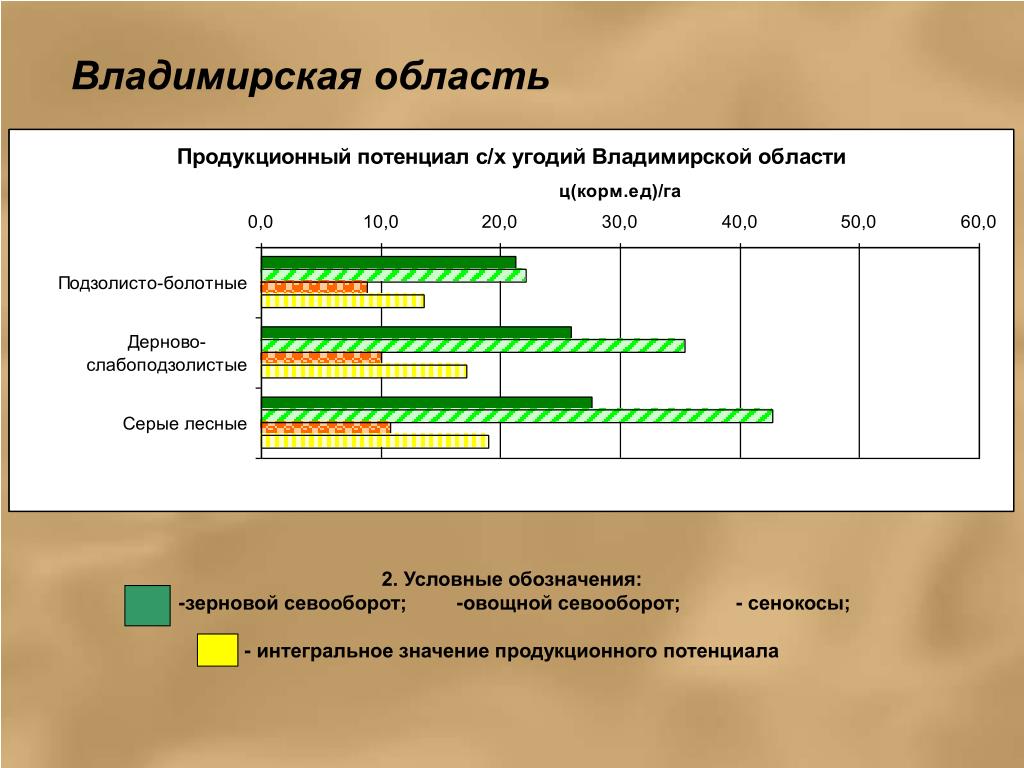 Владимирская область

Продукционный потенциал с/х угодий Владимирской области

ц(корм.ед)/га

0,0 10,0 20,0 30,0 40,0 50,0 60,0

Подзолисто-болотные

Дерново-слабоподзолистые

Серые лесные

2. Условные обозначения:
-зерновой севооборот; -овощной севооборот; - сенокосы;

- интегральное значение продукционного потенциала